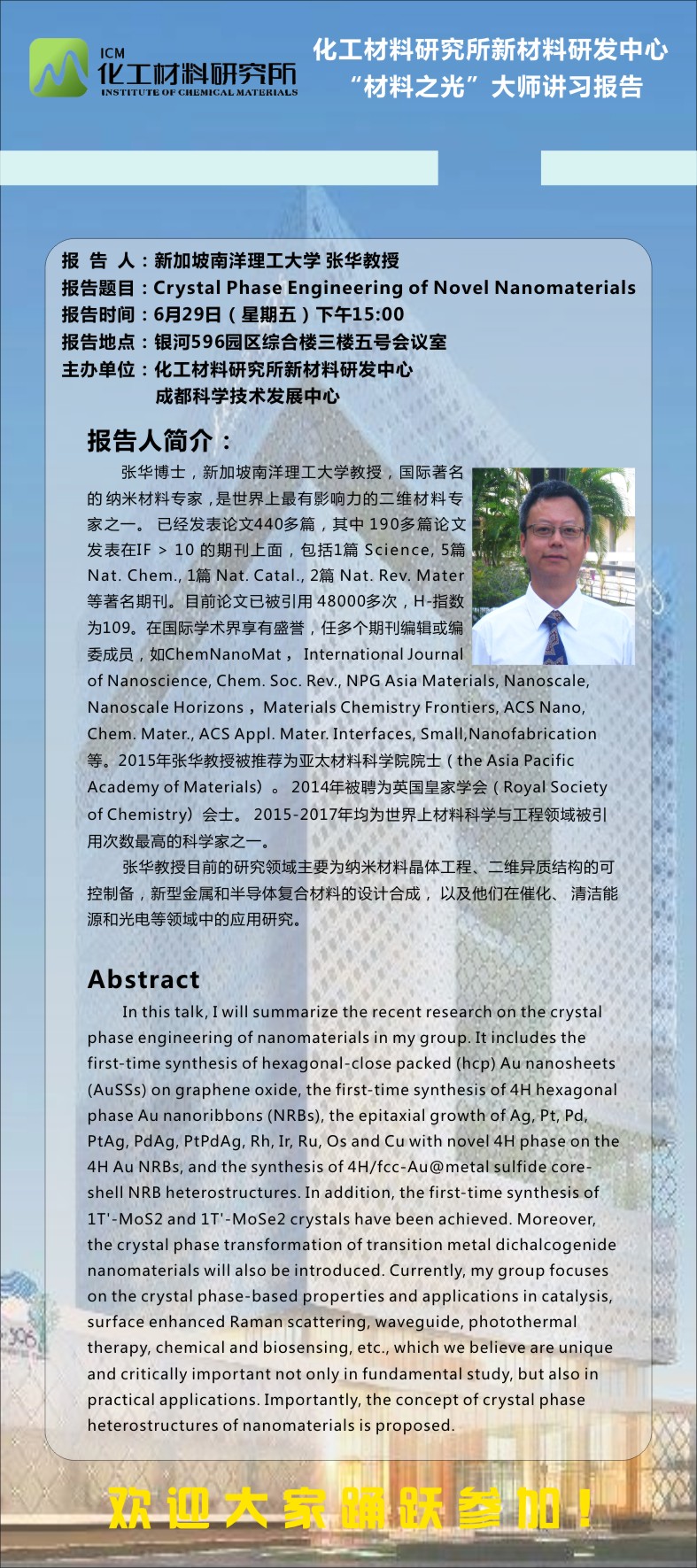 ICM
化工材料研究所
INSTITUTE OF CHEMICAL MATERIALS

化工材料研究所新材料研发中心
“材料之光”大师讲习报告

报 告 人：新加坡南洋理工大学 张华教授
报告题目：Crystal Phase Engineering of Novel Nanomaterials
报告时间：6月29日（星期五）下午15:00
报告地点：银河596园区综合楼三楼五号会议室
主办单位：化工材料研究所新材料研发中心
成都科学技术发展中心

报告人简介：

张华博士，新加坡南洋理工大学教授，国际著名的 纳米材料专家，是世界上最有影响力的二维材料专家之一。 已经发表论文440多篇，其中 190多篇论文发表在IF > 10 的期刊上面，包括1篇 Science, 5篇 Nat. Chem., 1篇 Nat. Catal., 2篇 Nat. Rev. Mater 等著名期刊。目前论文已被引用 48000多次，H-指数为109。在国际学术界享有盛誉，任多个期刊编辑或编委成员，如ChemNanoMat， International Journal of Nanoscience, Chem. Soc. Rev., NPG Asia Materials, Nanoscale, Nanoscale Horizons，Materials Chemistry Frontiers, ACS Nano, Chem. Mater., ACS Appl. Mater. Interfaces, Small,Nanofabrication 等。2015年张华教授被推荐为亚太材料科学院院士（the Asia Pacific Academy of Materials）。 2014年被聘为英国皇家学会（Royal Society of Chemistry）会士。 2015-2017年均为世界上材料科学与工程领域被引用次数最高的科学家之一。

张华教授目前的研究领域主要为纳米材料晶体工程、二维异质结构的可控制备，新型金属和半导体复合材料的设计合成， 以及他们在催化、 清洁能源和光电等领域中的应用研究。

Abstract

In this talk, I will summarize the recent research on the crystal phase engineering of nanomaterials in my group. It includes the first-time synthesis of hexagonal-close packed (hcp) Au nanosheets (AuSSs) on graphene oxide, the first-time synthesis of 4H hexagonal phase Au nanoribbons (NRBs), the epitaxial growth of Ag, Pt, Pd, PtAg, PdAg, PtPdAg, Rh, Ir, Ru, Os and Cu with novel 4H phase on the 4H Au NRBs, and the synthesis of 4H/fcc-Au@metal sulfide core-shell NRB heterostructures. In addition, the first-time synthesis of 1T'-MoS2 and 1T'-MoSe2 crystals have been achieved. Moreover, the crystal phase transformation of transition metal dichalcogenide nanomaterials will also be introduced. Currently, my group focuses on the crystal phase-based properties and applications in catalysis, surface enhanced Raman scattering, waveguide, photothermal therapy, chemical and biosensing, etc., which we believe are unique and critically important not only in fundamental study, but also in practical applications. Importantly, the concept of crystal phase heterostructures of nanomaterials is proposed.

欢迎大家踊跃参加！